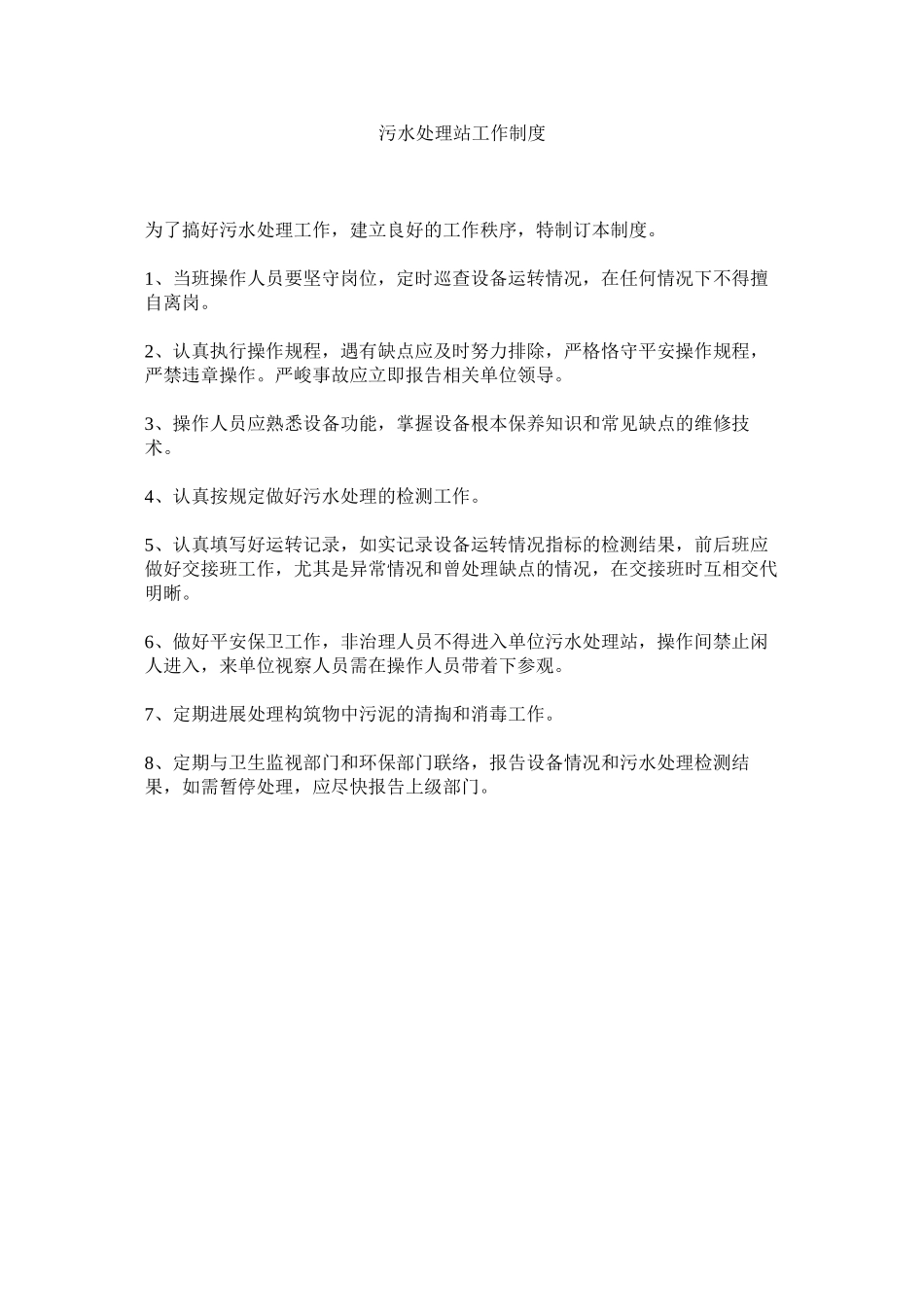 污水处理站工作制度

为了搞好污水处理工作，建立良好的工作秩序，特制订本制度。

1、当班操作人员要坚守岗位，定时巡查设备运转情况，在任何情况下不得擅自离岗。

2、认真执行操作规程，遇有缺点应及时努力排除，严格恪守平安操作规程，严禁违章操作。严峻事故应立即报告相关单位领导。

3、操作人员应熟悉设备功能，掌握设备根本保养知识和常见缺点的维修技术。

4、认真按规定做好污水处理的检测工作。

5、认真填写好运转记录，如实记录设备运转情况指标的检测结果，前后班应做好交接班工作，尤其是异常情况和曾处理缺点的情况，在交接班时互相交代明晰。

6、做好平安保卫工作，非治理人员不得进入单位污水处理站，操作间禁止闲人进入，来单位视察人员需在操作人员带着下参观。

7、定期进展处理构筑物中污泥的清掏和消毒工作。

8、定期与卫生监视部门和环保部门联络，报告设备情况和污水处理检测结果，如需暂停处理，应尽快报告上级部门。